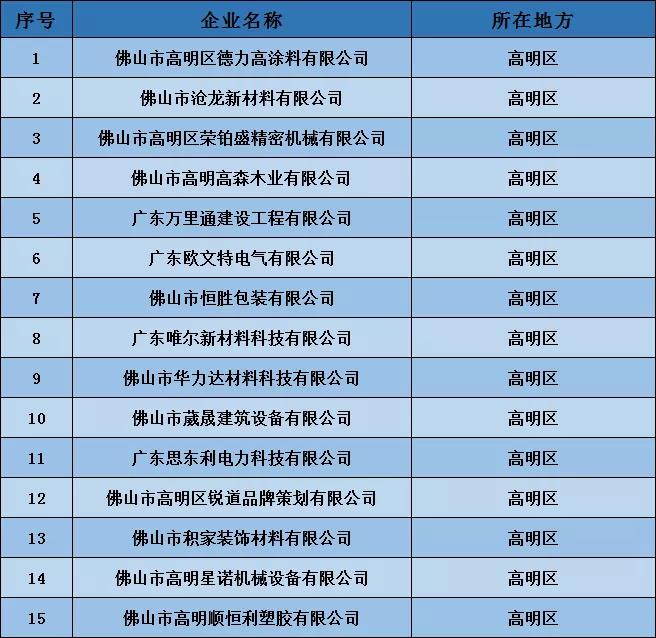 | 序号 | 企业名称 | 所在地方 |
|---|---|---|
| 1 | 佛山市高明区德力高涂料有限公司 | 高明区 |
| 2 | 佛山市沧龙新材料有限公司 | 高明区 |
| 3 | 佛山市高明区荣铂盛精密机械有限公司 | 高明区 |
| 4 | 佛山市高明高森木业有限公司 | 高明区 |
| 5 | 广东万里通建设工程有限公司 | 高明区 |
| 6 | 广东欧文特电气有限公司 | 高明区 |
| 7 | 佛山市恒胜包装有限公司 | 高明区 |
| 8 | 广东唯尔新材料科技有限公司 | 高明区 |
| 9 | 佛山市华力达材料科技有限公司 | 高明区 |
| 10 | 佛山市葳晟建筑设备有限公司 | 高明区 |
| 11 | 广东思东利电力科技有限公司 | 高明区 |
| 12 | 佛山市高明区锐道品牌策划有限公司 | 高明区 |
| 13 | 佛山市积家装饰材料有限公司 | 高明区 |
| 14 | 佛山市高明星诺机械设备有限公司 | 高明区 |
| 15 | 佛山市高明顺恒利塑胶有限公司 | 高明区 |